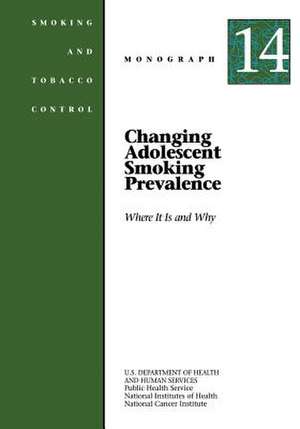 SMOKING

AND

TOBACCO

CONTROL

MONOGRAPH 14

Changing Adolescent Smoking Prevalence

Where It Is and Why

U.S. DEPARTMENT OF HEALTH AND HUMAN SERVICES
Public Health Service
National Institutes of Health
National Cancer Institute